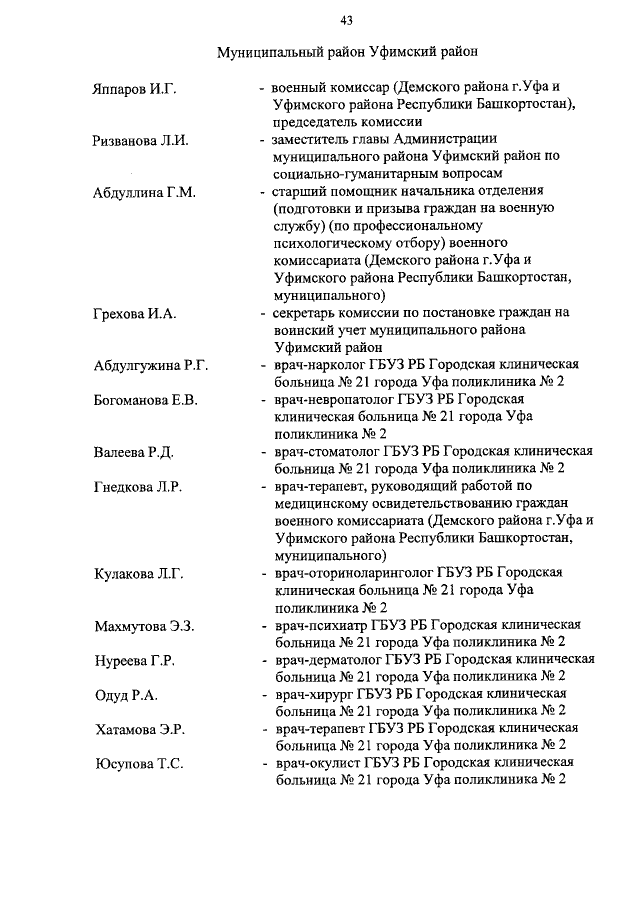 43

Муниципальный район Уфимский район

Яппаров И.Г. - военный комиссар (Демского района г.Уфа и Уфимского района Республики Башкортостан), председатель комиссии

Ризванова Л.И. - заместитель главы Администрации муниципального района Уфимский район по социально-гуманитарным вопросам

Абдуллина Г.М. - старший помощник начальника отделения (подготовки и призыва граждан на военную службу) (по профессиональному психологическому отбору) военного комиссариата (Демского района г.Уфа и Уфимского района Республики Башкортостан, муниципального)

Грехова И.А. - секретарь комиссии по постановке граждан на воинский учет муниципального района Уфимский район

Абдулгужина Р.Г. - врач-нарколог ГБУЗ РБ Городская клиническая больница № 21 города Уфа поликлиника № 2

Богоманова Е.В. - врач-невропатолог ГБУЗ РБ Городская клиническая больница № 21 города Уфа поликлиника № 2

Валеева Р.Д. - врач-стоматолог ГБУЗ РБ Городская клиническая больница № 21 города Уфа поликлиника № 2

Гнедкова Л.Р. - врач-терапевт, руководящий работой по медицинскому освидетельствованию граждан военного комиссариата (Демского района г.Уфа и Уфимского района Республики Башкортостан, муниципального)

Кулакова Л.Г. - врач-оториноларинголог ГБУЗ РБ Городская клиническая больница № 21 города Уфа поликлиника № 2

Махмутова Э.З. - врач-психиатр ГБУЗ РБ Городская клиническая больница № 21 города Уфа поликлиника № 2

Нуреева Г.Р. - врач-дерматолог ГБУЗ РБ Городская клиническая больница № 21 города Уфа поликлиника № 2

Одуд Р.А. - врач-хирург ГБУЗ РБ Городская клиническая больница № 21 города Уфа поликлиника № 2

Хатамова Э.Р. - врач-терапевт ГБУЗ РБ Городская клиническая больница № 21 города Уфа поликлиника № 2

Юсупова Т.С. - врач-окулист ГБУЗ РБ Городская клиническая больница № 21 города Уфа поликлиника № 2